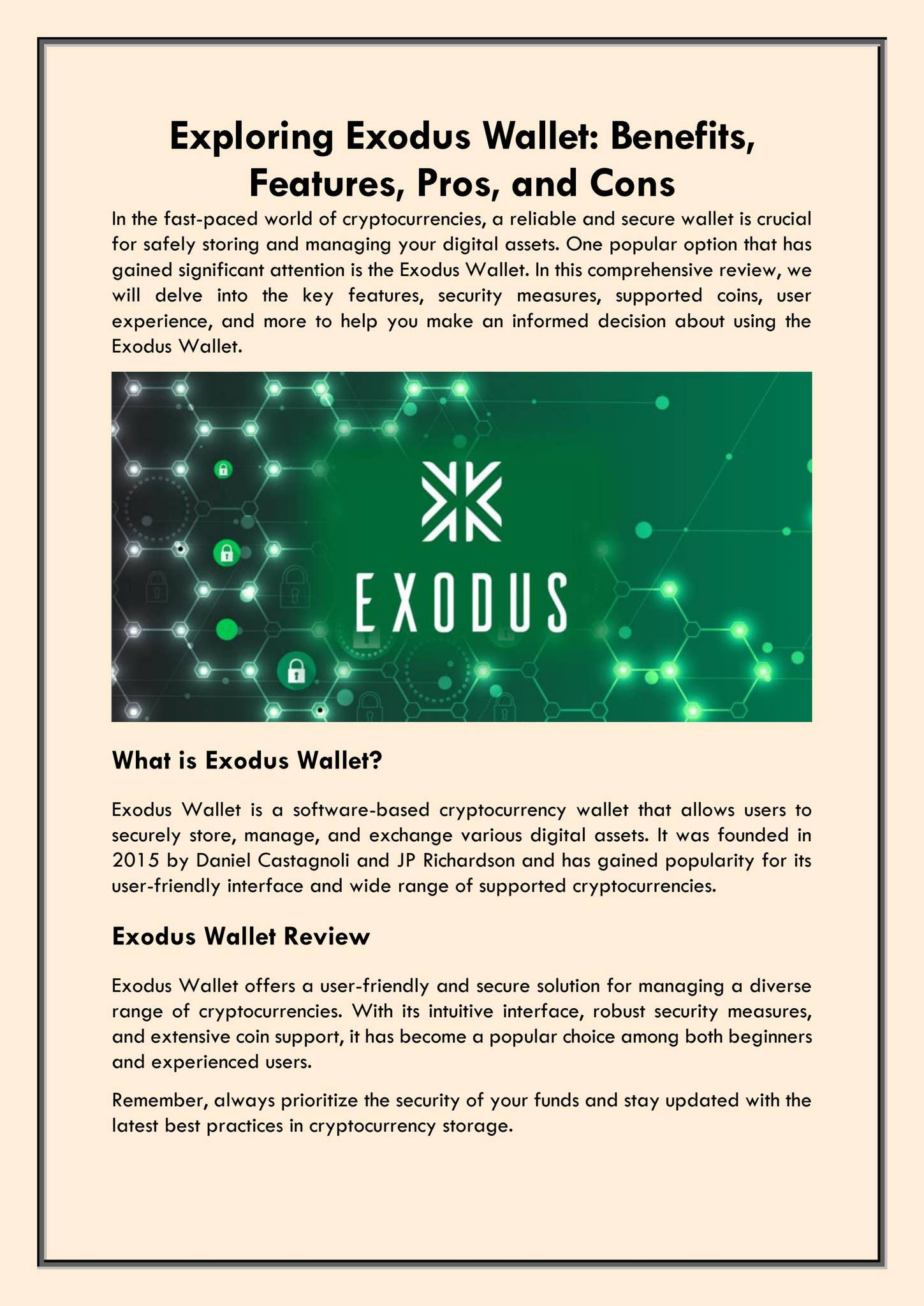 Exploring Exodus Wallet: Benefits, Features, Pros, and Cons

In the fast-paced world of cryptocurrencies, a reliable and secure wallet is crucial for safely storing and managing your digital assets. One popular option that has gained significant attention is the Exodus Wallet. In this comprehensive review, we will delve into the key features, security measures, supported coins, user experience, and more to help you make an informed decision about using the Exodus Wallet.

EXODUS

What is Exodus Wallet?

Exodus Wallet is a software-based cryptocurrency wallet that allows users to securely store, manage, and exchange various digital assets. It was founded in 2015 by Daniel Castagnoli and JP Richardson and has gained popularity for its user-friendly interface and wide range of supported cryptocurrencies.

Exodus Wallet Review

Exodus Wallet offers a user-friendly and secure solution for managing a diverse range of cryptocurrencies. With its intuitive interface, robust security measures, and extensive coin support, it has become a popular choice among both beginners and experienced users.

Remember, always prioritize the security of your funds and stay updated with the latest best practices in cryptocurrency storage.